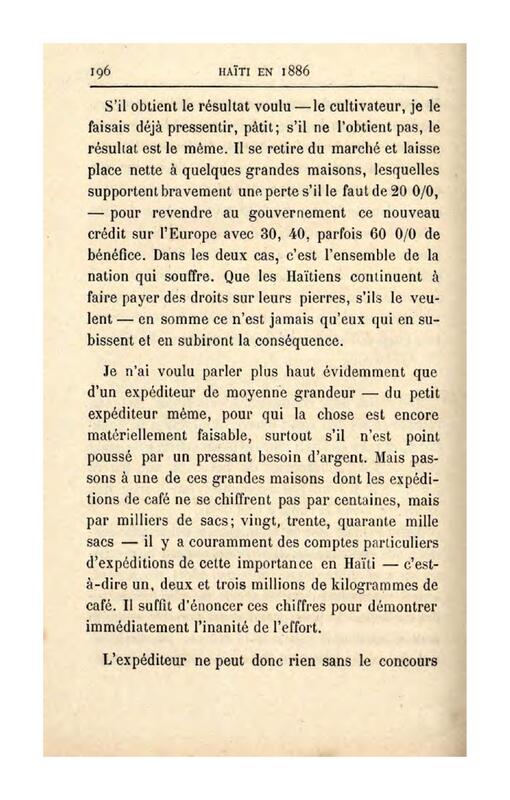 196 HAÏTI EN 1886

S'il obtient le résultat voulu — le cultivateur, je le faisais déjà pressentir, pâtit; s'il ne l'obtient pas, le résultat est le même. Il se retire du marché et laisse place nette à quelques grandes maisons, lesquelles supportent bravement une perte s'il le faut de 20 0/0, — pour revendre au gouvernement ce nouveau crédit sur l'Europe avec 30, 40, parfois 60 0/0 de bénéfice. Dans les deux cas, c'est l'ensemble de la nation qui souffre. Que les Haïtiens continuent à faire payer des droits sur leurs pierres, s'ils le veulent — en somme ce n'est jamais qu'eux qui en subissent et en subiront la conséquence.

Je n'ai voulu parler plus haut évidemment que d'un expéditeur de moyenne grandeur — du petit expéditeur même, pour qui la chose est encore matériellement faisable, surtout s'il n'est point poussé par un pressant besoin d'argent. Mais passons à une de ces grandes maisons dont les expéditions de café ne se chiffrent pas par centaines, mais par milliers de sacs; vingt, trente, quarante mille sacs — il y a couramment des comptes particuliers d'expéditions de cette importance en Haïti — c'est-à-dire un, deux et trois millions de kilogrammes de café. Il suffit d'énoncer ces chiffres pour démontrer immédiatement l'inanité de l'effort.

L'expéditeur ne peut donc rien sans le concours